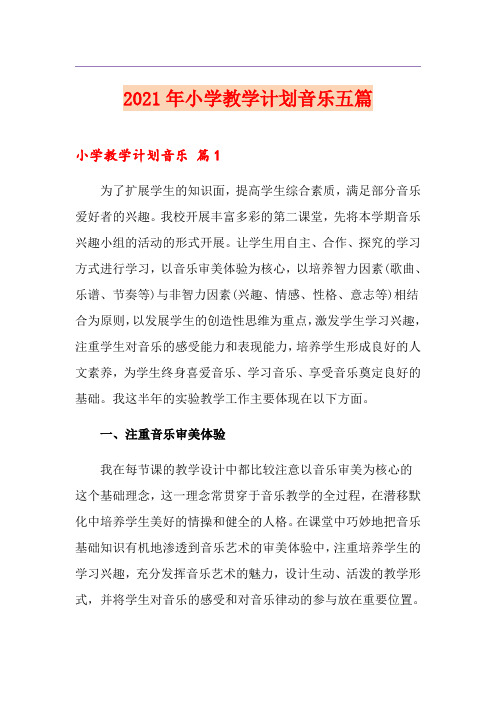 2021年小学教学计划音乐五篇

小学教学计划音乐 篇1

为了扩展学生的知识面，提高学生综合素质，满足部分音乐爱好者的兴趣。我校开展丰富多彩的第二课堂，先将本学期音乐兴趣小组的活动的形式开展。让学生用自主、合作、探究的学习方式进行学习，以音乐审美体验为核心，以培养智力因素(歌曲、乐谱、节奏等)与非智力因素(兴趣、情感、性格、意志等)相结合为原则，以发展学生的创造性思维为重点，激发学生学习兴趣，注重学生对音乐的感受能力和表现能力，培养学生形成良好的人文素养，为学生终身喜爱音乐、学习音乐、享受音乐奠定良好的基础。我这半年的实验教学工作主要体现在以下方面。

一、注重音乐审美体验

我在每节课的教学设计中都比较注意以音乐审美为核心的这个基础理念，这一理念常贯穿于音乐教学的全过程，在潜移默化中培养学生美好的情操和健全的人格。在课堂中巧妙地把音乐基础知识有机地渗透到音乐艺术的审美体验中，注重培养学生的学习兴趣，充分发挥音乐艺术的魅力，设计生动、活泼的教学形式，并将学生对音乐的感受和对音乐律动的参与放在重要位置。